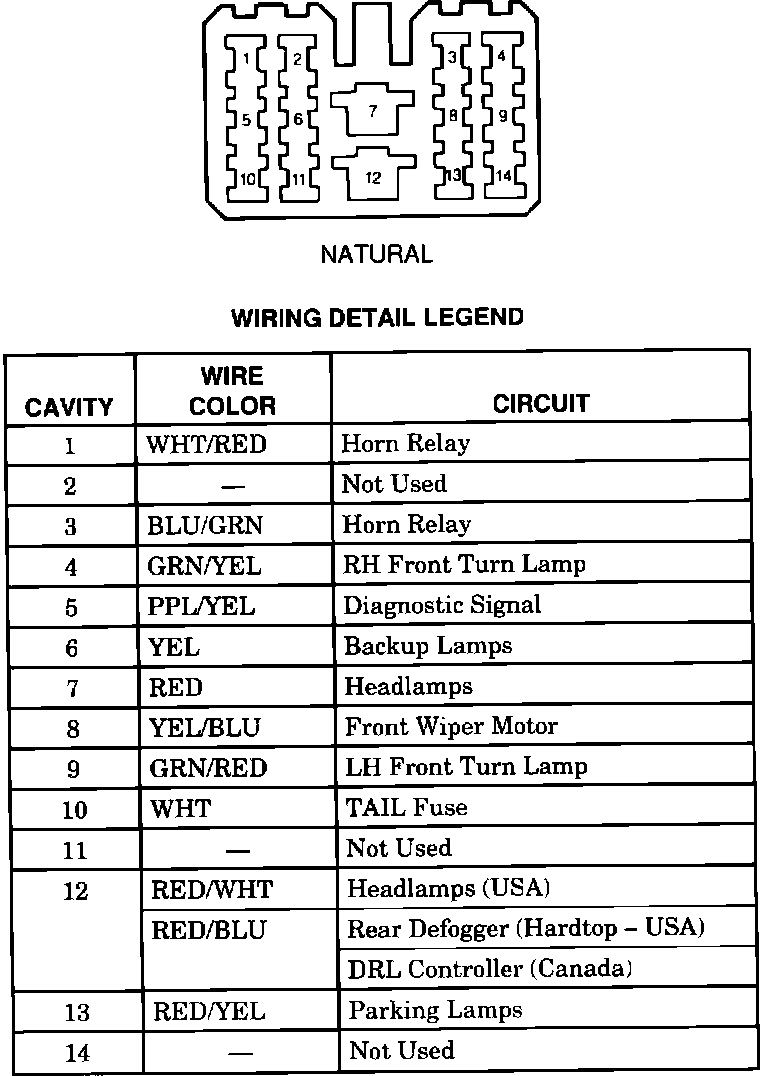 1 2 3 4
5 6 7 8 9
10 11 12 13 14

NATURAL

WIRING DETAIL LEGEND

| CAVITY | WIRE COLOR | CIRCUIT |
|---|---|---|
| 1 | WHT/RED | Horn Relay |
| 2 | — | Not Used |
| 3 | BLU/GRN | Horn Relay |
| 4 | GRN/YEL | RH Front Turn Lamp |
| 5 | PPL/YEL | Diagnostic Signal |
| 6 | YEL | Backup Lamps |
| 7 | RED | Headlamps |
| 8 | YEL/BLU | Front Wiper Motor |
| 9 | GRN/RED | LH Front Turn Lamp |
| 10 | WHT | TAIL Fuse |
| 11 | — | Not Used |
| 12 | RED/WHT | Headlamps (USA) |
| | RED/BLU | Rear Defogger (Hardtop – USA) |
| | | DRL Controller (Canada) |
| 13 | RED/YEL | Parking Lamps |
| 14 | — | Not Used |